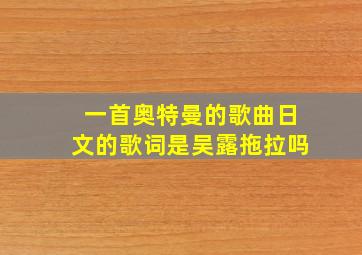 一首奥特曼的歌曲日文的歌词是吴露拖拉吗